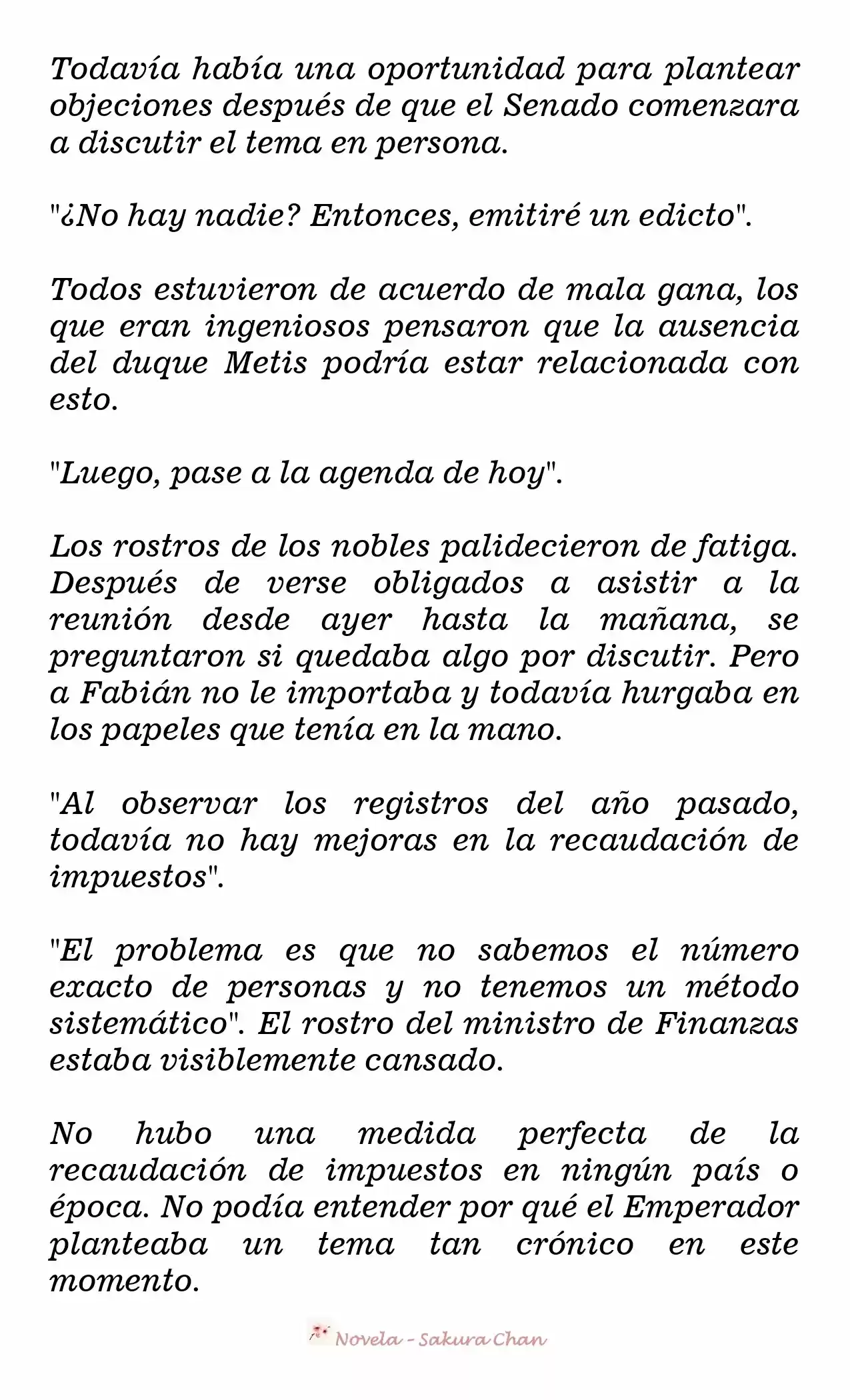 Todavía había una oportunidad para plantear objeciones después de que el Senado comenzara a discutir el tema en persona.

"¿No hay nadie? Entonces, emitiré un edicto".

Todos estuvieron de acuerdo de mala gana, los que eran ingeniosos pensaron que la ausencia del duque Metis podría estar relacionada con esto.

"Luego, pase a la agenda de hoy".

Los rostros de los nobles palidecieron de fatiga. Después de verse obligados a asistir a la reunión desde ayer hasta la mañana, se preguntaron si quedaba algo por discutir. Pero a Fabián no le importaba y todavía hurgaba en los papeles que tenía en la mano.

"Al observar los registros del año pasado, todavía no hay mejoras en la recaudación de impuestos".

"El problema es que no sabemos el número exacto de personas y no tenemos un método sistemático". El rostro del ministro de Finanzas estaba visiblemente cansado.

No hubo una medida perfecta de la recaudación de impuestos en ningún país o época. No podía entender por qué el Emperador planteaba un tema tan crónico en este momento.

Novela - Sakura Chan